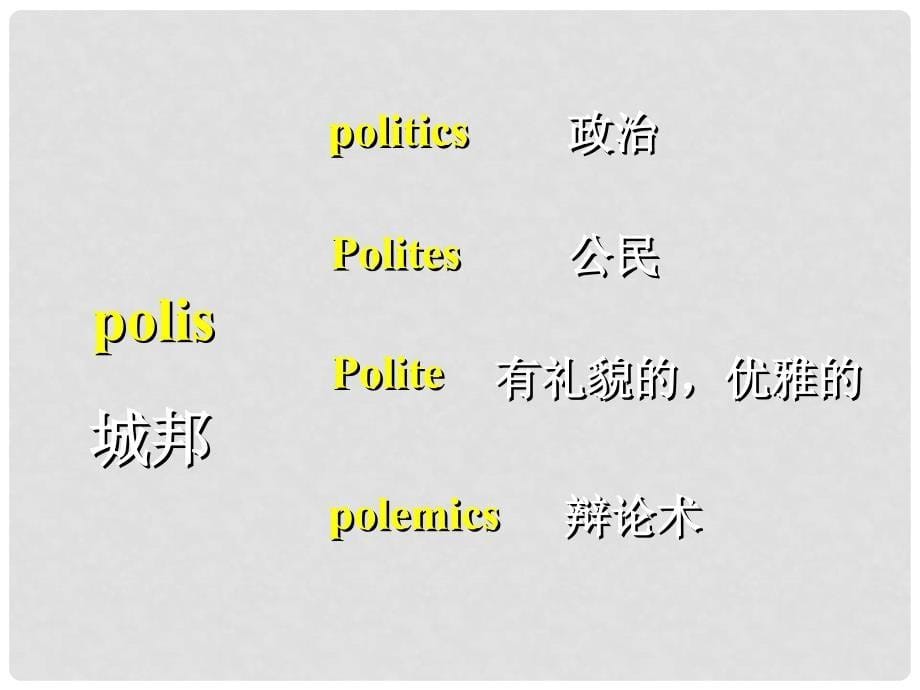 polis
城邦

politics 政治

Polites 公民

Polite 有礼貌的，优雅的

polemics 辩论术